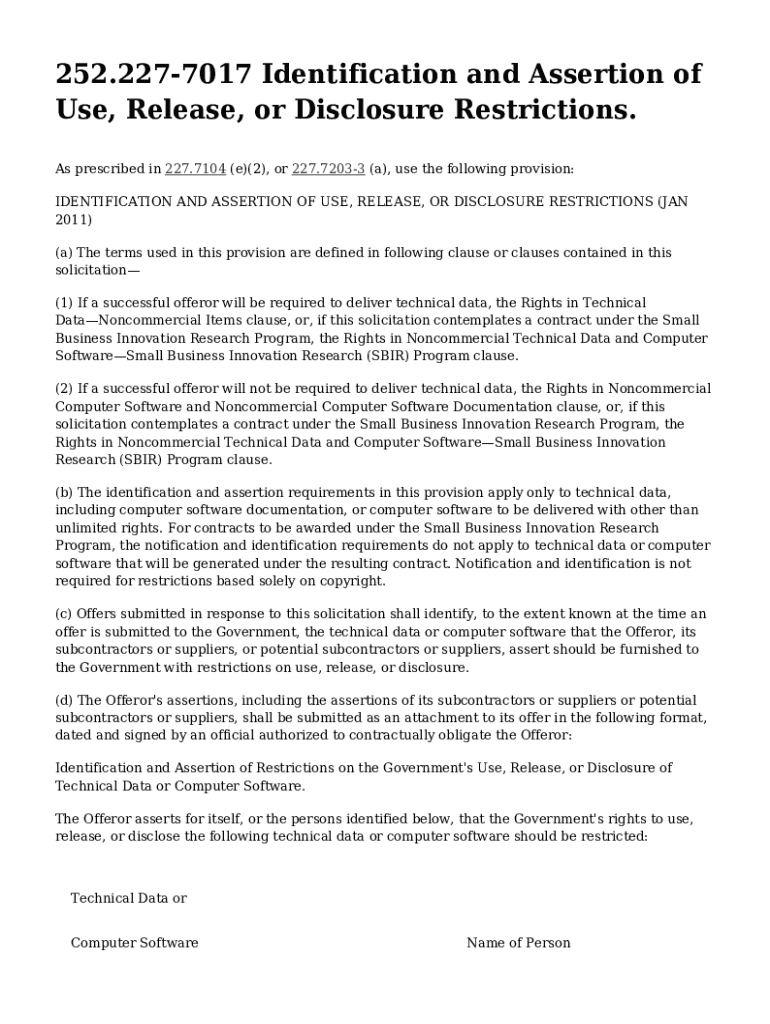 252.227-7017 Identification and Assertion of Use, Release, or Disclosure Restrictions.

As prescribed in 227.7104 (e)(2), or 227.7203-3 (a), use the following provision:

IDENTIFICATION AND ASSERTION OF USE, RELEASE, OR DISCLOSURE RESTRICTIONS (JAN 2011)

(a) The terms used in this provision are defined in following clause or clauses contained in this solicitation—

(1) If a successful offeror will be required to deliver technical data, the Rights in Technical Data—Noncommercial Items clause, or, if this solicitation contemplates a contract under the Small Business Innovation Research Program, the Rights in Noncommercial Technical Data and Computer Software—Small Business Innovation Research (SBIR) Program clause.

(2) If a successful offeror will not be required to deliver technical data, the Rights in Noncommercial Computer Software and Noncommercial Computer Software Documentation clause, or, if this solicitation contemplates a contract under the Small Business Innovation Research Program, the Rights in Noncommercial Technical Data and Computer Software—Small Business Innovation Research (SBIR) Program clause.

(b) The identification and assertion requirements in this provision apply only to technical data, including computer software documentation, or computer software to be delivered with other than unlimited rights. For contracts to be awarded under the Small Business Innovation Research Program, the notification and identification requirements do not apply to technical data or computer software that will be generated under the resulting contract. Notification and identification is not required for restrictions based solely on copyright.

(c) Offers submitted in response to this solicitation shall identify, to the extent known at the time an offer is submitted to the Government, the technical data or computer software that the Offeror, its subcontractors or suppliers, or potential subcontractors or suppliers, assert should be furnished to the Government with restrictions on use, release, or disclosure.

(d) The Offeror's assertions, including the assertions of its subcontractors or suppliers or potential subcontractors or suppliers, shall be submitted as an attachment to its offer in the following format, dated and signed by an official authorized to contractually obligate the Offeror:

Identification and Assertion of Restrictions on the Government's Use, Release, or Disclosure of Technical Data or Computer Software.

The Offeror asserts for itself, or the persons identified below, that the Government's rights to use, release, or disclose the following technical data or computer software should be restricted:

Technical Data or

Computer Software

Name of Person